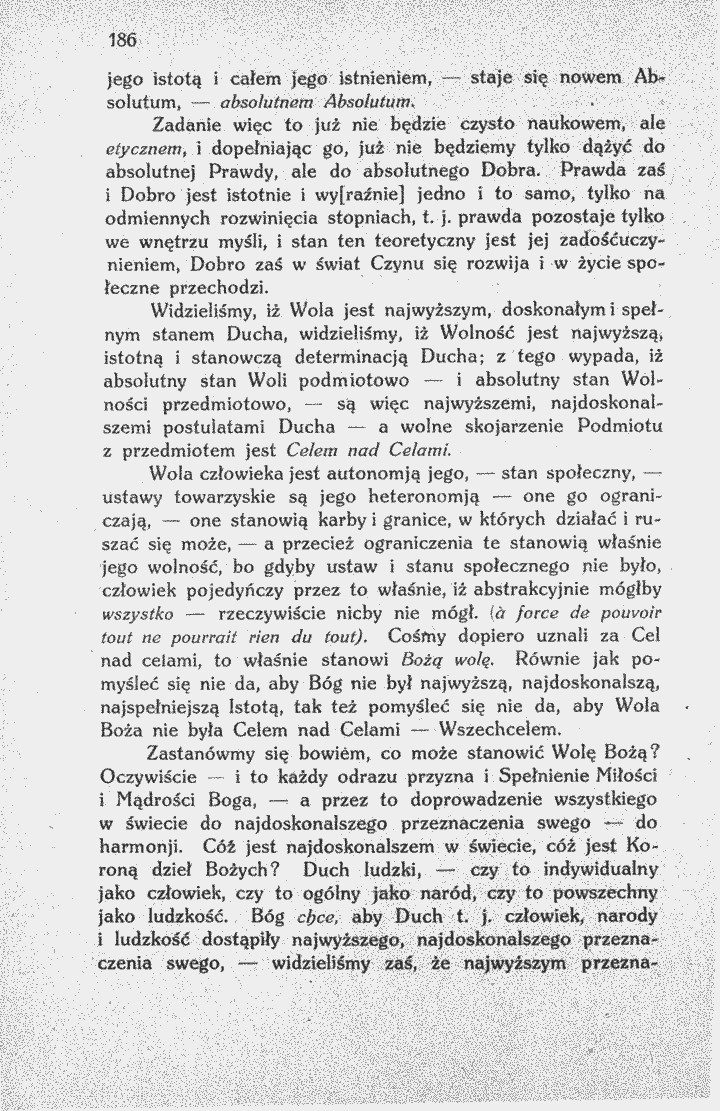 186

jego istotą i całem jego istnieniem, — staje się nowem Absolutum, — absolutnem Absolutum.

Zadanie więc to już nie będzie czysto naukowem, ale etycznem, i dopełniając go, już nie będziemy tylko dążyć do absolutnej Prawdy, ale do absolutnego Dobra. Prawda zaś i Dobro jest istotnie i wy[raźnie] jedno i to samo, tylko na odmiennych rozwinięcia stopniach, t. j. prawda pozostaje tylko we wnętrzu myśli, i stan ten teoretyczny jest jej zadośćuczynieniem, Dobro zaś w świat Czynu się rozwija i w życie społeczne przechodzi.

Widzieliśmy, iż Wola jest najwyższym, doskonałym i spełnym stanem Ducha, widzieliśmy, iż Wolność jest najwyższą, istotną i stanowczą determinacją Ducha; z tego wypada, iż absolutny stan Woli podmiotowo — i absolutny stan Wolności przedmiotowo, — są więc najwyższemi, najdoskonalszemi postulatami Ducha — a wolne skojarzenie Podmiotu z przedmiotem jest Celem nad Celami.

Wola człowieka jest autonomją jego, — stan społeczny, — ustawy towarzyskie są jego heteronomją — one go ograniczają, — one stanowią karby i granice, w których działać i ruszać się może, — a przecież ograniczenia te stanowią właśnie jego wolność, bo gdyby ustaw i stanu społecznego nie było, człowiek pojedyńczy przez to właśnie, iż abstrakcyjnie mógłby wszystko — rzeczywiście nicby nie mógł. (à force de pouvoir tout ne pourrait rien du tout). Cośmy dopiero uznali za Cel nad celami, to właśnie stanowi Bożą wolę. Równie jak pomyśleć się nie da, aby Bóg nie był najwyższą, najdoskonalszą, najspełniejszą Istotą, tak też pomyśleć się nie da, aby Wola Boża nie była Celem nad Celami — Wszechcelem.

Zastanówmy się bowiem, co może stanowić Wolę Bożą? Oczywiście — i to każdy odrazu przyzna i Spełnienie Miłości i Mądrości Boga, — a przez to doprowadzenie wszystkiego w świecie do najdoskonalszego przeznaczenia swego — do harmonji. Cóż jest najdoskonalszem w świecie, cóż jest Koroną dzieł Bożych? Duch ludzki, — czy to indywidualny jako człowiek, czy to ogólny jako naród, czy to powszechny jako ludzkość. Bóg chce, aby Duch t. j. człowiek, narody i ludzkość dostąpiły najwyższego, najdoskonalszego przeznaczenia swego, — widzieliśmy zaś, że najwyższym przezna-